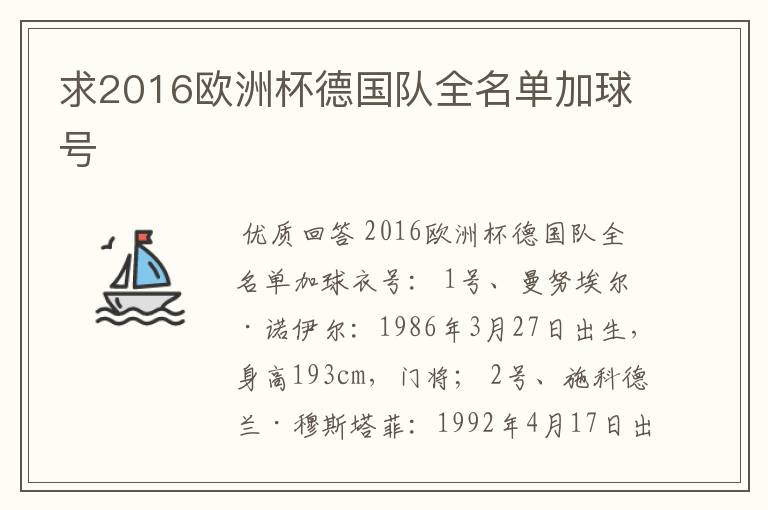 求2016欧洲杯德国队全名单加球号

优质回答 2016欧洲杯德国队全名单加球衣号： 1号、曼努埃尔·诺伊尔：1986年3月27日出生，身高193cm，门将； 2号、施科德兰·穆斯塔菲：1992年4月17日出